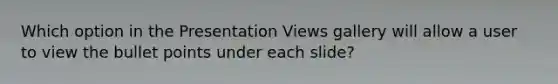 Which option in the Presentation Views gallery will allow a user to view the bullet points under each slide?